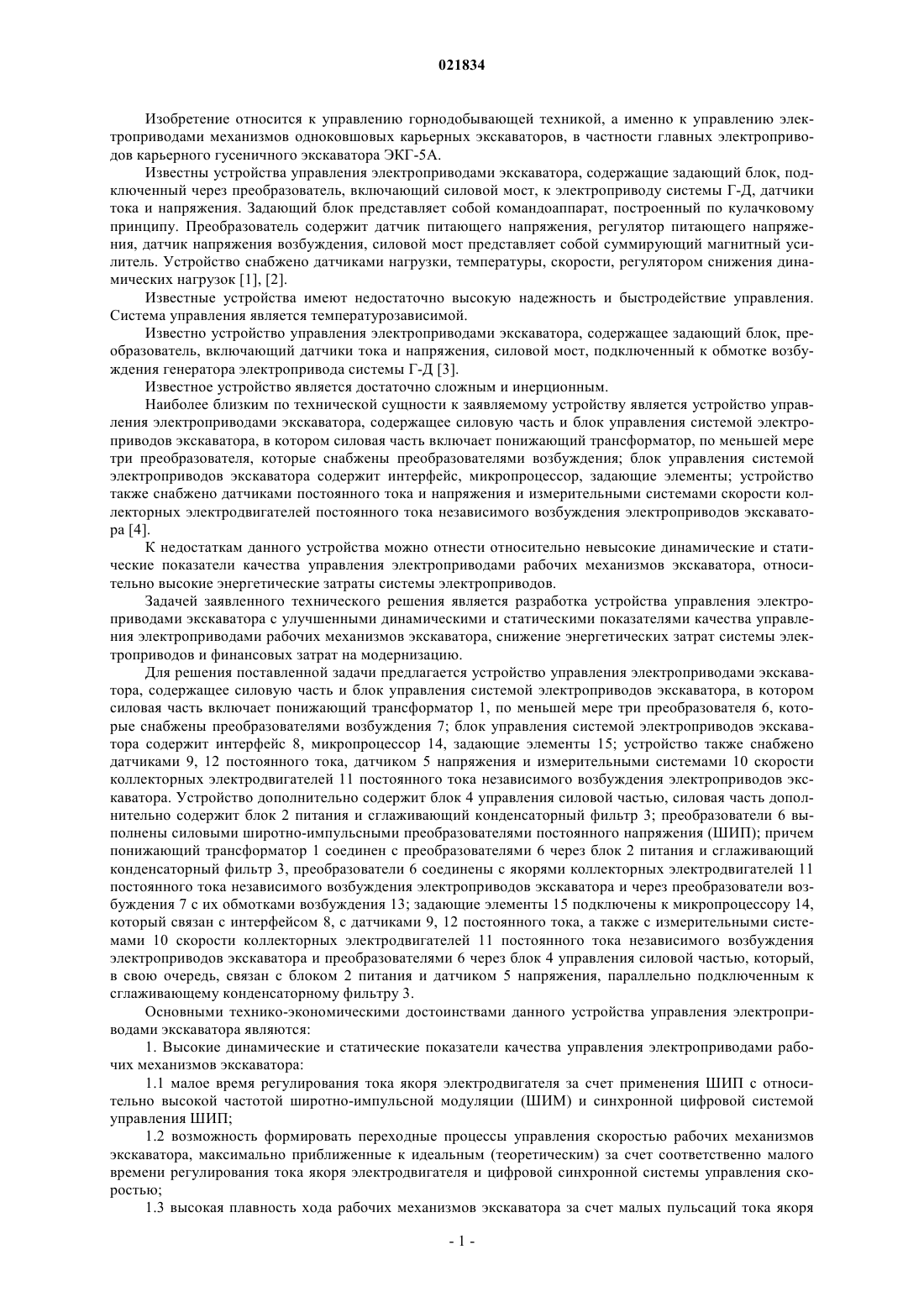 021834

Изобретение относится к управлению горнодобывающей техникой, а именно к управлению электроприводами механизмов одноковшовых карьерных экскаваторов, в частности главных электроприводов карьерного гусеничного экскаватора ЭКГ-5А.

Известны устройства управления электроприводами экскаватора, содержащие задающий блок, подключенный через преобразователь, включающий силовой мост, к электроприводу системы Г-Д, датчики тока и напряжения. Задающий блок представляет собой командоаппарат, построенный по кулачковому принципу. Преобразователь содержит датчик питающего напряжения, регулятор питающего напряжения, датчик напряжения возбуждения, силовой мост представляет собой суммирующий магнитный усилитель. Устройство снабжено датчиками нагрузки, температуры, скорости, регулятором снижения динамических нагрузок [1], [2].

Известные устройства имеют недостаточно высокую надежность и быстродействие управления. Система управления является температурозависимой.

Известно устройство управления электроприводами экскаватора, содержащее задающий блок, преобразователь, включающий датчики тока и напряжения, силовой мост, подключенный к обмотке возбуждения генератора электропривода системы Г-Д [3].

Известное устройство является достаточно сложным и инерционным.

Наиболее близким по технической сущности к заявляемому устройству является устройство управления электроприводами экскаватора, содержащее силовую часть и блок управления системой электроприводов экскаватора, в котором силовая часть включает понижающий трансформатор, по меньшей мере три преобразователя, которые снабжены преобразователями возбуждения; блок управления системой электроприводов экскаватора содержит интерфейс, микропроцессор, задающие элементы; устройство также снабжено датчиками постоянного тока и напряжения и измерительными системами скорости коллекторных электродвигателей постоянного тока независимого возбуждения электроприводов экскаватора [4].

К недостаткам данного устройства можно отнести относительно невысокие динамические и статические показатели качества управления электроприводами рабочих механизмов экскаватора, относительно высокие энергетические затраты системы электроприводов.

Задачей заявленного технического решения является разработка устройства управления электроприводами экскаватора с улучшенными динамическими и статическими показателями качества управления электроприводами рабочих механизмов экскаватора, снижение энергетических затрат системы электроприводов и финансовых затрат на модернизацию.

Для решения поставленной задачи предлагается устройство управления электроприводами экскаватора, содержащее силовую часть и блок управления системой электроприводов экскаватора, в котором силовая часть включает понижающий трансформатор 1, по меньшей мере три преобразователя 6, которые снабжены преобразователями возбуждения 7; блок управления системой электроприводов экскаватора содержит интерфейс 8, микропроцессор 14, задающие элементы 15; устройство также снабжено датчиками 9, 12 постоянного тока, датчиком 5 напряжения и измерительными системами 10 скорости коллекторных электродвигателей 11 постоянного тока независимого возбуждения электроприводов экскаватора. Устройство дополнительно содержит блок 4 управления силовой частью, силовая часть дополнительно содержит блок 2 питания и сглаживающий конденсаторный фильтр 3; преобразователи 6 выполнены силовыми широтно-импульсными преобразователями постоянного напряжения (ШИП); причем понижающий трансформатор 1 соединен с преобразователями 6 через блок 2 питания и сглаживающий конденсаторный фильтр 3, преобразователи 6 соединены с якорями коллекторных электродвигателей 11 постоянного тока независимого возбуждения электроприводов экскаватора и через преобразователи возбуждения 7 с их обмотками возбуждения 13; задающие элементы 15 подключены к микропроцессору 14, который связан с интерфейсом 8, с датчиками 9, 12 постоянного тока, а также с измерительными системами 10 скорости коллекторных электродвигателей 11 постоянного тока независимого возбуждения электроприводов экскаватора и преобразователями 6 через блок 4 управления силовой частью, который, в свою очередь, связан с блоком 2 питания и датчиком 5 напряжения, параллельно подключенным к сглаживающему конденсаторному фильтру 3.

Основными технико-экономическими достоинствами данного устройства управления электроприводами экскаватора являются:

1. Высокие динамические и статические показатели качества управления электроприводами рабочих механизмов экскаватора:

1.1 малое время регулирования тока якоря электродвигателя за счет применения ШИП с относительно высокой частотой широтно-импульсной модуляции (ШИМ) и синхронной цифровой системой управления ШИП;

1.2 возможность формировать переходные процессы управления скоростью рабочих механизмов экскаватора, максимально приближенные к идеальным (теоретическим) за счет соответственно малого времени регулирования тока якоря электродвигателя и цифровой синхронной системы управления скоростью;

1.3 высокая плавность хода рабочих механизмов экскаватора за счет малых пульсаций тока якоря

- 1 -